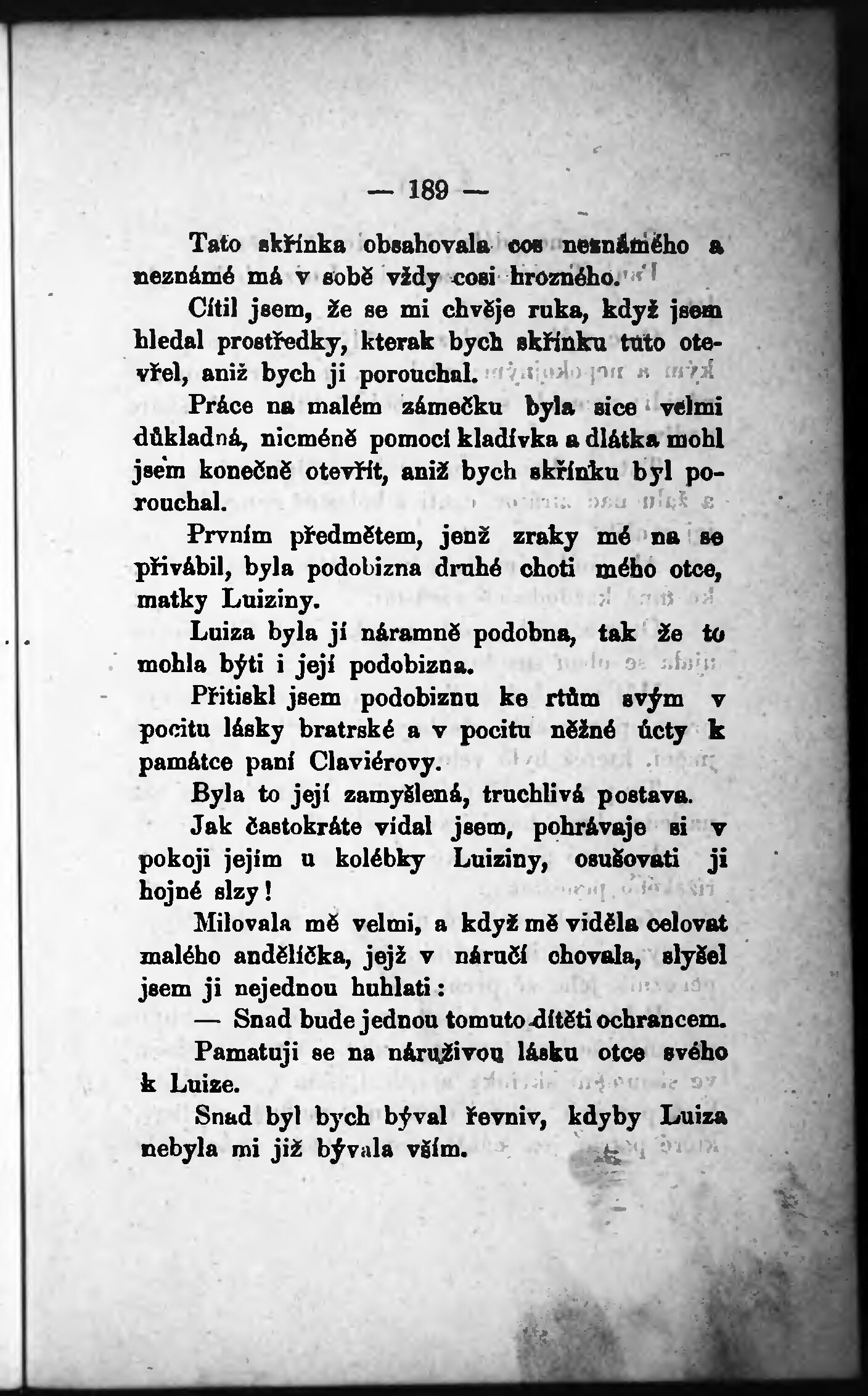 — 189 —

Tato skřínka obsahovala cos neznámého a neznámé má v sobě vždy cosi hrozného.

Cítil jsem, že se mi chvěje ruka, když jsem hledal prostředky, kterak bych skřínku tuto otevřel, aniž bych ji porouchal.

Práce na malém zámečku byla sice velmi důkladná, nicméně pomocí kladívka a dlátka mohl jsem konečně otevřít, aniž bych skřínku byl porouchal.

Prvním předmětem, jenž zraky mé na se přivábil, byla podobizna druhé choti mého otce, matky Luiziny.

Luiza byla jí náramně podobna, tak že to mohla býti i její podobizna.

Přitiskl jsem podobiznu ke rtům svým v pocitu lásky bratrské a v pocitu něžné úcty k památce paní Claviérovy.

Byla to její zamyšlená, truchlivá postava.

Jak častokráte vídal jsem, pohrávaje si v pokoji jejím u kolébky Luiziny, osušovati ji hojné slzy!

Milovala mě velmi, a když mě viděla celovat malého andělíčka, jejž v náručí chovala, slyšel jsem ji nejednou huhlati:

— Snad bude jednou tomuto dítěti ochrancem.

Pamatuji se na náruživou lásku otce svého k Luize.

Snad byl bych býval řevniv, kdyby Luiza nebyla mi již bývala vším.